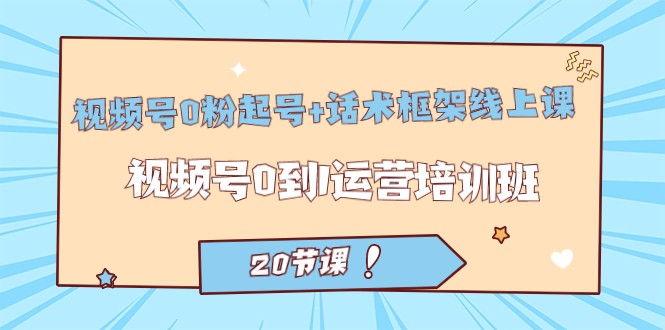 视频号0粉起号+话术框架线上课

视频号0到1运营培训班

20节课！